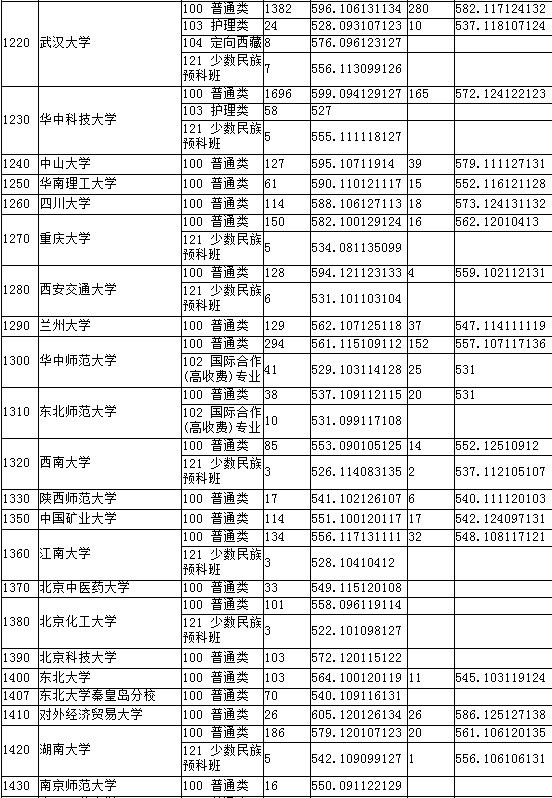 | | | | | | | |
|---|---|---|---|---|---|---|
| 1220 | 武汉大学 | 100 普通类 | 1382 | 596.106131134 | 280 | 582.117124132 |
| | | 103 护理类 | 24 | 528.093107123 | 10 | 537.118107124 |
| | | 104 定向西藏 | 8 | 576.096123127 | | |
| | | 121 少数民族预科班 | 7 | 556.113099126 | | |
| 1230 | 华中科技大学 | 100 普通类 | 1696 | 599.094129127 | 165 | 572.124122123 |
| | | 103 护理类 | 58 | 527 | | |
| | | 121 少数民族预科班 | 5 | 555.111118127 | | |
| 1240 | 中山大学 | 100 普通类 | 127 | 595.10711914 | 39 | 579.111127131 |
| 1250 | 华南理工大学 | 100 普通类 | 61 | 590.110121117 | 15 | 552.116121128 |
| 1260 | 四川大学 | 100 普通类 | 114 | 588.106127113 | 18 | 573.124131132 |
| 1270 | 重庆大学 | 100 普通类 | 150 | 582.100129124 | 16 | 562.12010413 |
| | | 121 少数民族预科班 | 5 | 534.081135099 | | |
| 1280 | 西安交通大学 | 100 普通类 | 128 | 594.121123133 | 4 | 559.102112131 |
| | | 121 少数民族预科班 | 6 | 531.101103104 | | |
| 1290 | 兰州大学 | 100 普通类 | 129 | 562.107125118 | 37 | 547.114111119 |
| 1300 | 华中师范大学 | 100 普通类 | 294 | 561.115109112 | 152 | 557.107117136 |
| | | 102 国际合作(高收费)专业 | 41 | 529.103114128 | 25 | 531 |
| 1310 | 东北师范大学 | 100 普通类 | 38 | 537.109112115 | 20 | 531 |
| | | 102 国际合作(高收费)专业 | 10 | 531.099117108 | | |
| 1320 | 西南大学 | 100 普通类 | 85 | 553.090105125 | 14 | 552.12510912 |
| | | 121 少数民族预科班 | 3 | 526.114083135 | 2 | 537.112105107 |
| 1330 | 陕西师范大学 | 100 普通类 | 17 | 541.102126107 | 6 | 540.111120103 |
| 1350 | 中国矿业大学 | 100 普通类 | 114 | 551.100120117 | 17 | 542.124097131 |
| 1360 | 江南大学 | 100 普通类 | 134 | 556.117131111 | 32 | 548.108117121 |
| | | 121 少数民族预科班 | 3 | 528.10410412 | | |
| 1370 | 北京中医药大学 | 100 普通类 | 33 | 549.115120108 | | |
| 1380 | 北京化工大学 | 100 普通类 | 101 | 558.096119114 | | |
| | | 121 少数民族预科班 | 3 | 522.101098127 | | |
| 1390 | 北京科技大学 | 100 普通类 | 103 | 572.120115122 | | |
| 1400 | 东北大学 | 100 普通类 | 103 | 564.100120119 | 11 | 545.103119124 |
| 1407 | 东北大学秦皇岛分校 | 100 普通类 | 70 | 540.109116131 | | |
| 1410 | 对外经济贸易大学 | 100 普通类 | 26 | 605.120126134 | 26 | 586.125127138 |
| 1420 | 湖南大学 | 100 普通类 | 186 | 579.120107123 | 20 | 561.106120135 |
| | | 121 少数民族预科班 | 5 | 542.109099127 | 1 | 556.106106131 |
| 1430 | 南京师范大学 | 100 普通类 | 16 | 550.091122129 | | |